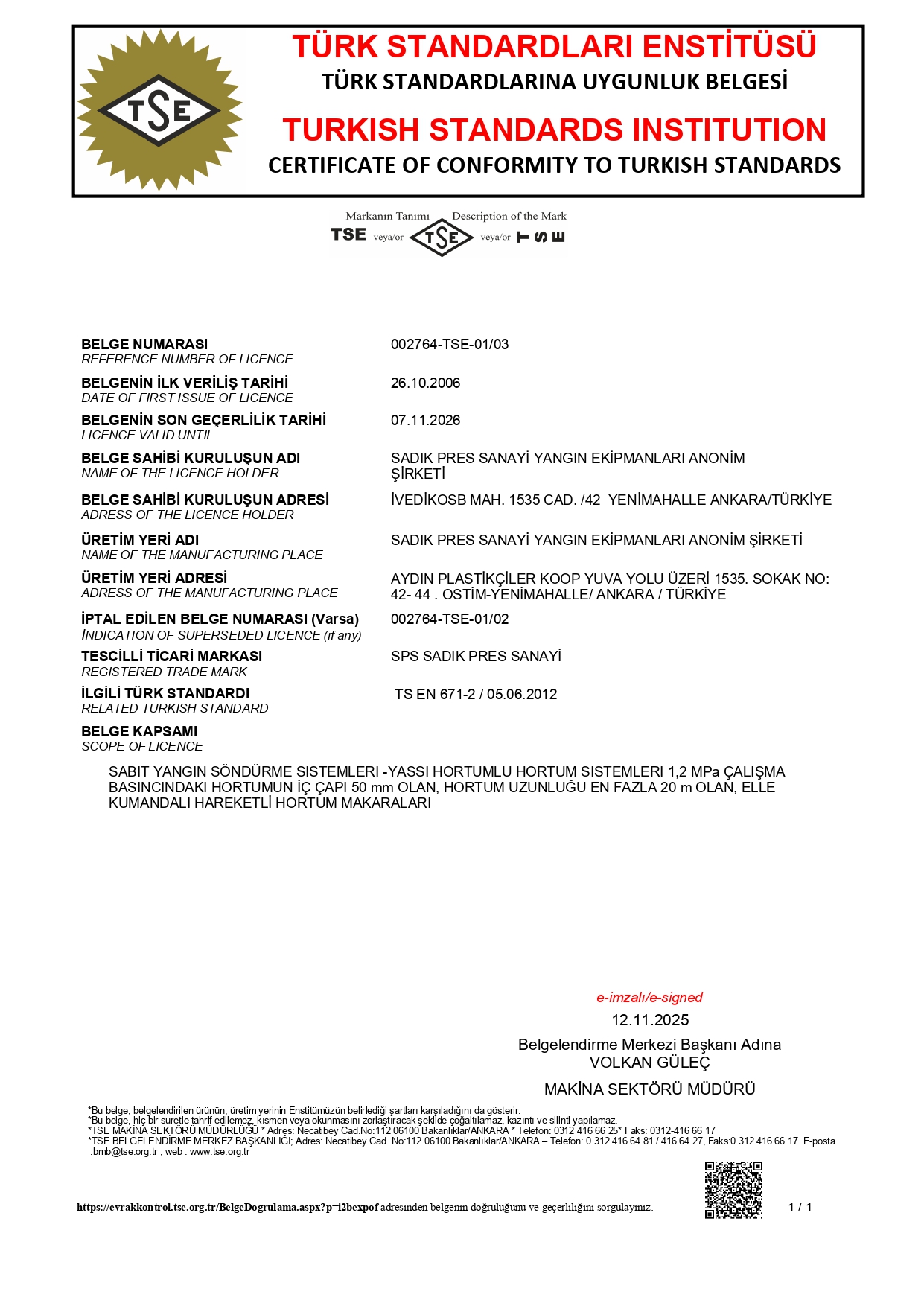 TSE

TÜRK STANDARDLARI ENSTİTÜSÜ
TÜRK STANDARDLARINA UYGUNLUK BELGESİ
TURKISH STANDARDS INSTITUTION
CERTIFICATE OF CONFORMITY TO TURKISH STANDARDS

Markanın Tanımı Description of the Mark
TSE veya/or TSE veya/or TSE

BELGE NUMARASI
REFERENCE NUMBER OF LICENCE
002764-TSE-01/03

BELGENİN İLK VERİLİŞ TARİHİ
DATE OF FIRST ISSUE OF LICENCE
26.10.2006

BELGENİN SON GEÇERLİLİK TARİHİ
LICENCE VALID UNTIL
07.11.2026

BELGE SAHİBİ KURULUŞUN ADI
NAME OF THE LICENCE HOLDER
SADIK PRES SANAYİ YANGIN EKİPMANLARI ANONİM ŞİRKETİ

BELGE SAHİBİ KURULUŞUN ADRESİ
ADRESS OF THE LICENCE HOLDER
İVEDİKOSB MAH. 1535 CAD. /42 YENİMAHALLE ANKARA/TÜRKİYE

ÜRETİM YERİ ADI
NAME OF THE MANUFACTURING PLACE
SADIK PRES SANAYİ YANGIN EKİPMANLARI ANONİM ŞİRKETİ

ÜRETİM YERİ ADRESİ
ADRESS OF THE MANUFACTURING PLACE
AYDIN PLASTİKÇİLER KOOP YUVA YOLU ÜZERİ 1535. SOKAK NO: 42- 44 . OSTİM-YENİMAHALLE/ ANKARA / TÜRKİYE

İPTAL EDİLEN BELGE NUMARASI (Varsa)
INDICATION OF SUPERSEDED LICENCE (if any)
002764-TSE-01/02

TESCİLLİ TİCARİ MARKASI
REGISTERED TRADE MARK
SPS SADIK PRES SANAYİ

İLGİLİ TÜRK STANDARDI
RELATED TURKISH STANDARD
TS EN 671-2 / 05.06.2012

BELGE KAPSAMI
SCOPE OF LICENCE

SABIT YANGIN SÖNDÜRME SISTEMLERI -YASSI HORTUMLU HORTUM SISTEMLERI 1,2 MPa ÇALIŞMA BASINCINDAKI HORTUMUN İÇ ÇAPI 50 mm OLAN, HORTUM UZUNLUĞU EN FAZLA 20 m OLAN, ELLE KUMANDALI HAREKETLİ HORTUM MAKARALARI

e-imzalı/e-signed
12.11.2025
Belgelendirme Merkezi Başkanı Adına
VOLKAN GÜLEÇ
MAKİNA SEKTÖRÜ MÜDÜRÜ

*Bu belge, belgelendirilen ürünün, üretim yerinin Enstitümüzün belirlediği şartları karşıladığını da gösterir.
*Bu belge, hiç bir suretle tahrif edilemez, kısmen veya okunmasını zorlaştıracak şekilde çoğaltılamaz, kazıntı ve silinti yapılamaz.
*TSE MAKİNA SEKTÖRÜ MÜDÜRLÜĞÜ * Adres: Necatibey Cad.No:112 06100 Bakanlıklar/ANKARA * Telefon: 0312 416 66 25* Faks: 0312-416 66 17
*TSE BELGELENDİRME MERKEZ BAŞKANLIĞI; Adres: Necatibey Cad. No:112 06100 Bakanlıklar/ANKARA – Telefon: 0 312 416 64 81 / 416 64 27, Faks:0 312 416 66 17 E-posta :bmb@tse.org.tr , web : www.tse.org.tr

https://evrakkontrol.tse.org.tr/BelgeDogrulama.aspx?p=i2bexpof adresinden belgenin doğruluğunu ve geçerliliğini sorgulayınız.
1 / 1